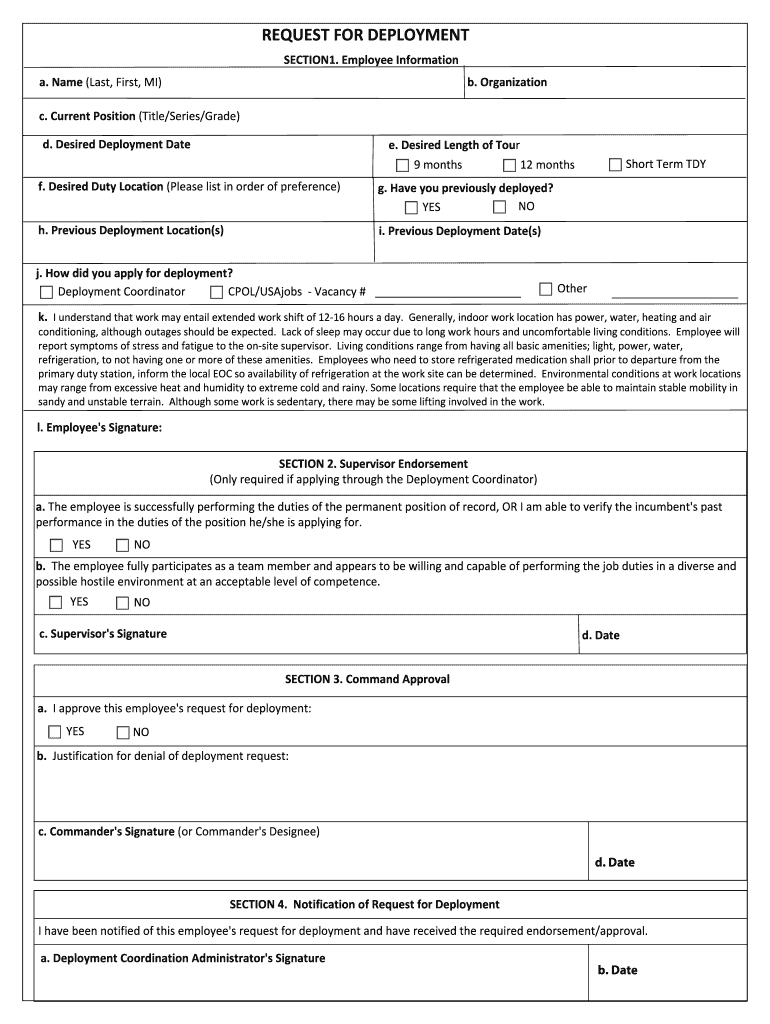 REQUEST FOR DEPLOYMENT

SECTION1. Employee Information

a. Name (Last, First, MI)

b. Organization

c. Current Position (Title/Series/Grade)

d. Desired Deployment Date

e. Desired Length of Tour

9 months

12 months

Short Term TDY

f. Desired Duty Location (Please list in order of preference)

g. Have you previously deployed?

YES

NO

h. Previous Deployment Location(s)

i. Previous Deployment Date(s)

j. How did you apply for deployment?

Deployment Coordinator

CPOL/USAjobs - Vacancy #

Other

k. I understand that work may entail extended work shift of 12-16 hours a day. Generally, indoor work location has power, water, heating and air conditioning, although outages should be expected. Lack of sleep may occur due to long work hours and uncomfortable living conditions. Employee will report symptoms of stress and fatigue to the on-site supervisor. Living conditions range from having all basic amenities; light, power, water, refrigeration, to not having one or more of these amenities. Employees who need to store refrigerated medication shall prior to departure from the primary duty station, inform the local EOC so availability of refrigeration at the work site can be determined. Environmental conditions at work locations may range from excessive heat and humidity to extreme cold and rainy. Some locations require that the employee be able to maintain stable mobility in sandy and unstable terrain. Although some work is sedentary, there may be some lifting involved in the work.

l. Employee's Signature:

SECTION 2. Supervisor Endorsement
(Only required if applying through the Deployment Coordinator)

a. The employee is successfully performing the duties of the permanent position of record, OR I am able to verify the incumbent's past performance in the duties of the position he/she is applying for.

YES

NO

b. The employee fully participates as a team member and appears to be willing and capable of performing the job duties in a diverse and possible hostile environment at an acceptable level of competence.

YES

NO

c. Supervisor's Signature

d. Date

SECTION 3. Command Approval

a. I approve this employee's request for deployment:

YES

NO

b. Justification for denial of deployment request:

c. Commander's Signature (or Commander's Designee)

d. Date

SECTION 4. Notification of Request for Deployment

I have been notified of this employee's request for deployment and have received the required endorsement/approval.

a. Deployment Coordination Administrator's Signature

b. Date